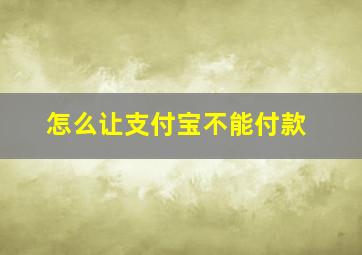 怎么让支付宝不能付款